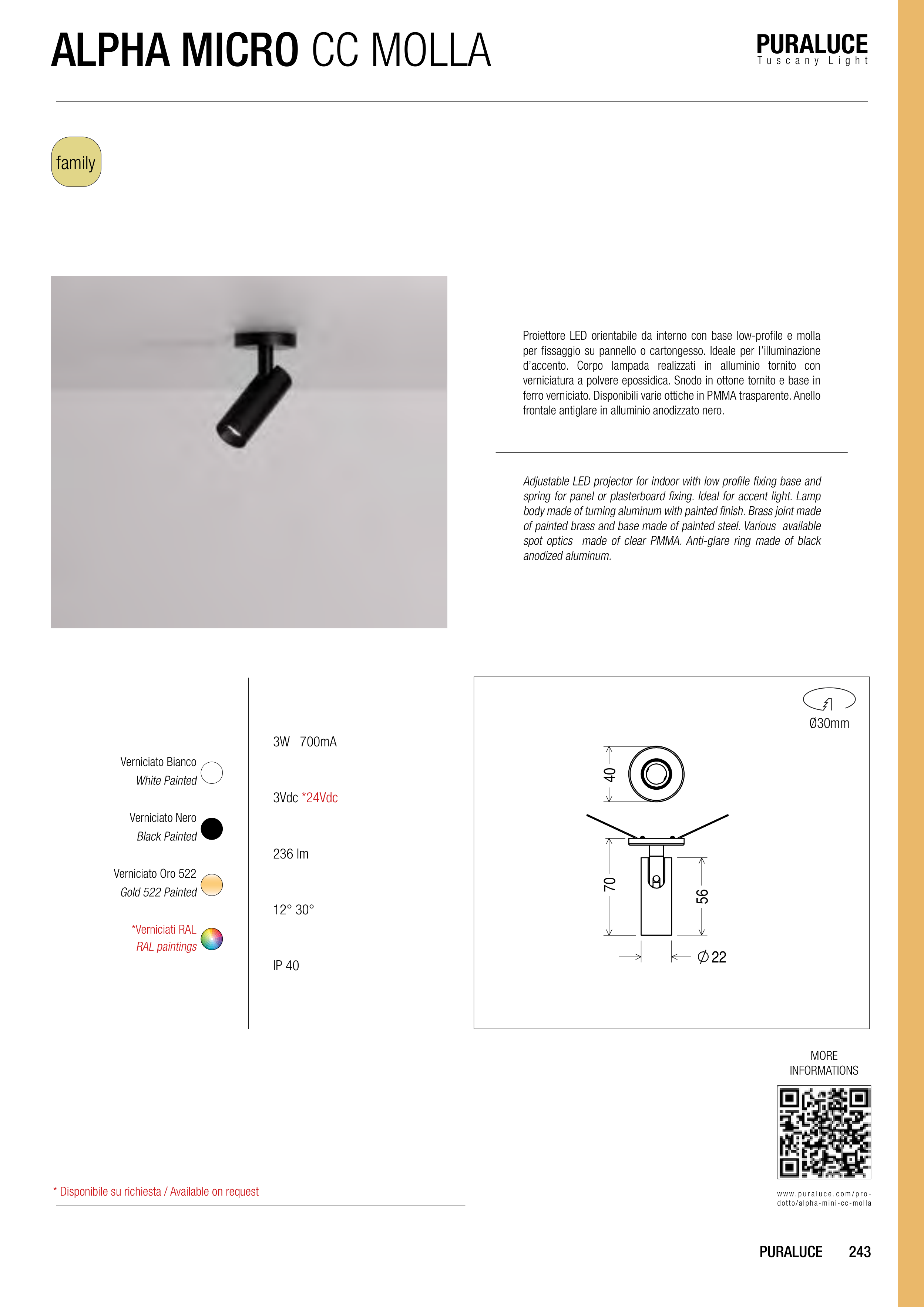 ALPHA MICRO CC MOLLA

PURALUCE
Tuscany Light

family

Proiettore LED orientabile da interno con base low-profile e molla per fissaggio su pannello o cartongesso. Ideale per l'illuminazione d'accento. Corpo lampada realizzati in alluminio tornito con verniciatura a polvere epossidica. Snodo in ottone tornito e base in ferro verniciato. Disponibili varie ottiche in PMMA trasparente. Anello frontale antiglare in alluminio anodizzato nero.

Adjustable LED projector for indoor with low profile fixing base and spring for panel or plasterboard fixing. Ideal for accent light. Lamp body made of turning aluminum with painted finish. Brass joint made of painted brass and base made of painted steel. Various available spot optics made of clear PMMA. Anti-glare ring made of black anodized aluminum.

Verniciato Bianco
White Painted

Verniciato Nero
Black Painted

Verniciato Oro 522
Gold 522 Painted

*Verniciati RAL
RAL paintings

3W 700mA

3Vdc *24Vdc

236 lm

12° 30°

IP 40

Ø30mm

40

70

56

Ø 22

MORE INFORMATIONS

www.puraluce.com/prodotto/alpha-mini-cc-molla

* Disponibile su richiesta / Available on request

PURALUCE 243